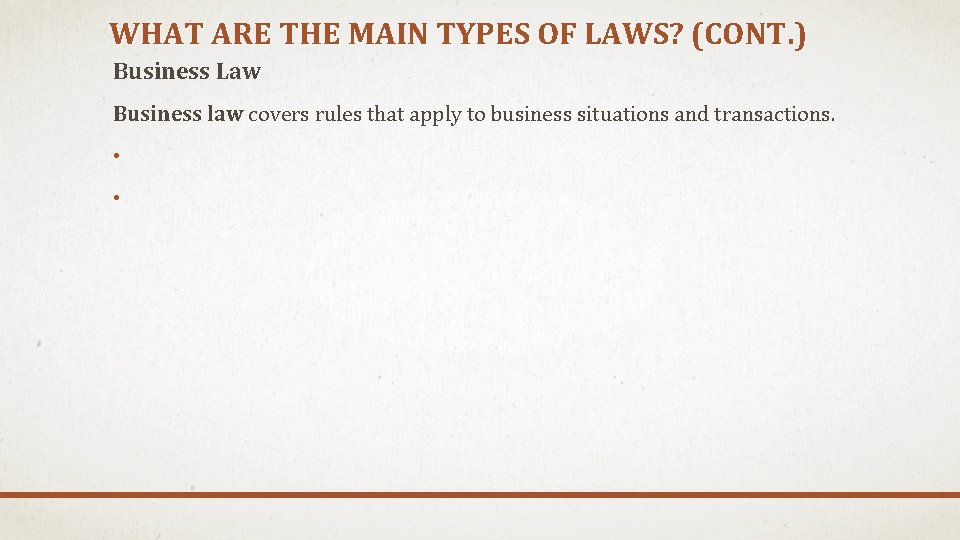 WHAT ARE THE MAIN TYPES OF LAWS? (CONT.)

Business Law

Business law covers rules that apply to business situations and transactions.

•

•